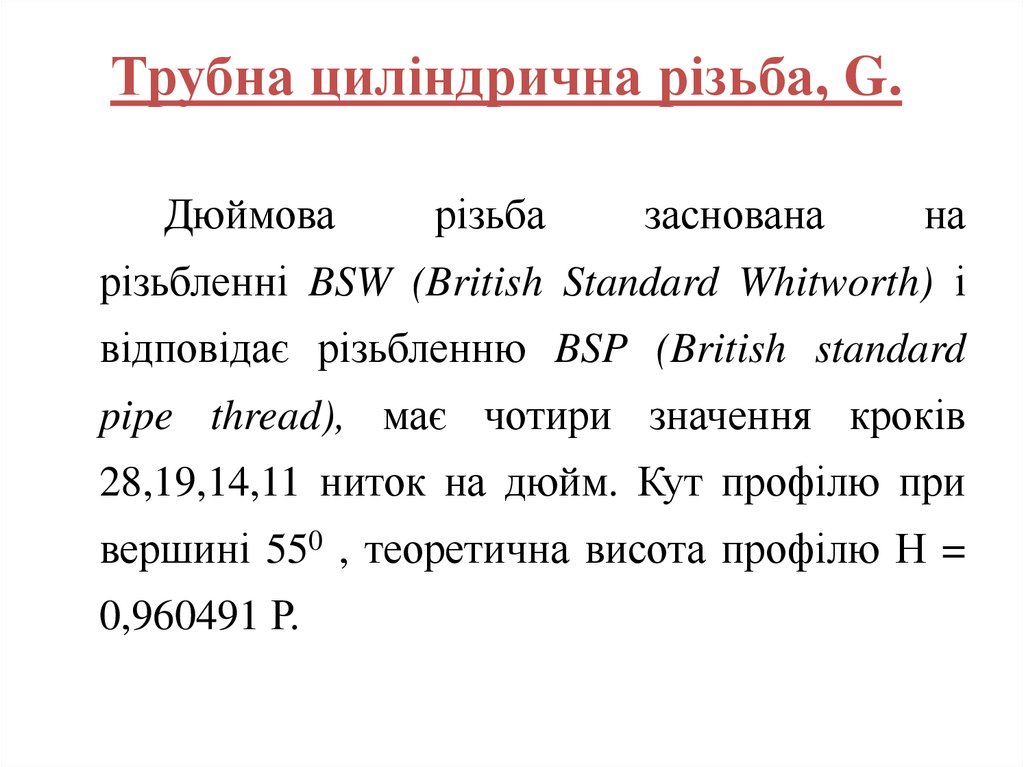 Трубна циліндрична різьба, G.

Дюймова різьба заснована на різьбленні BSW (British Standard Whitworth) і відповідає різьбленню BSP (British standard pipe thread), має чотири значення кроків 28,19,14,11 ниток на дюйм. Кут профілю при вершині $55^0$ , теоретична висота профілю H = 0,960491 P.